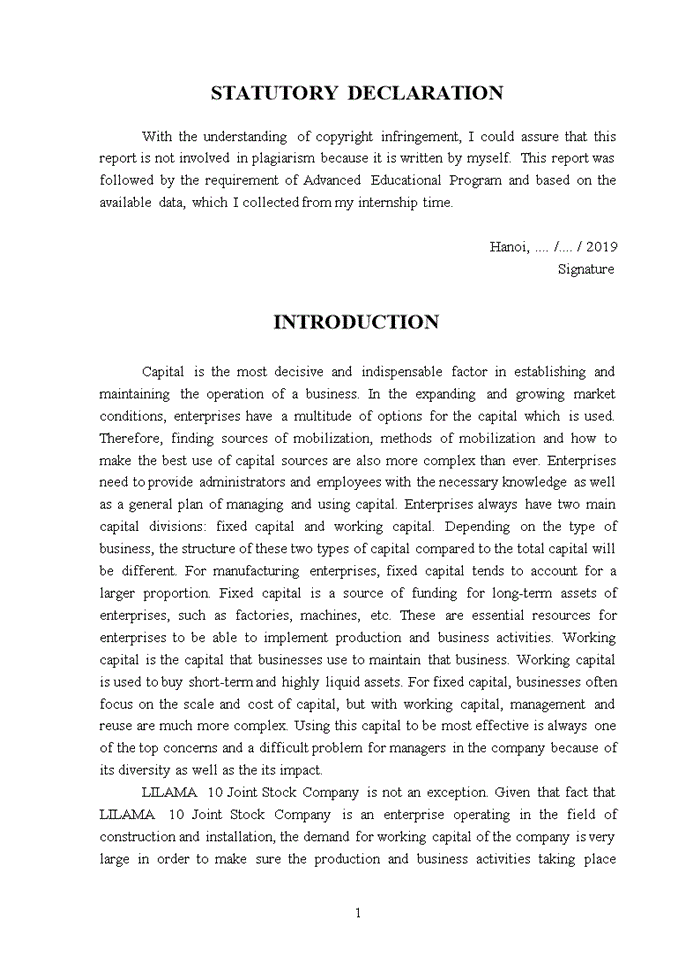 STATUTORY DECLARATION

With the understanding of copyright infringement, I could assure that this report is not involved in plagiarism because it is written by myself. This report was followed by the requirement of Advanced Educational Program and based on the available data, which I collected from my internship time.

Hanoi, .... /.... / 2019
Signature

INTRODUCTION

Capital is the most decisive and indispensable factor in establishing and maintaining the operation of a business. In the expanding and growing market conditions, enterprises have a multitude of options for the capital which is used. Therefore, finding sources of mobilization, methods of mobilization and how to make the best use of capital sources are also more complex than ever. Enterprises need to provide administrators and employees with the necessary knowledge as well as a general plan of managing and using capital. Enterprises always have two main capital divisions: fixed capital and working capital. Depending on the type of business, the structure of these two types of capital compared to the total capital will be different. For manufacturing enterprises, fixed capital tends to account for a larger proportion. Fixed capital is a source of funding for long-term assets of enterprises, such as factories, machines, etc. These are essential resources for enterprises to be able to implement production and business activities. Working capital is the capital that businesses use to maintain that business. Working capital is used to buy short-term and highly liquid assets. For fixed capital, businesses often focus on the scale and cost of capital, but with working capital, management and reuse are much more complex. Using this capital to be most effective is always one of the top concerns and a difficult problem for managers in the company because of its diversity as well as the its impact.

LILAMA 10 Joint Stock Company is not an exception. Given that fact that LILAMA 10 Joint Stock Company is an enterprise operating in the field of construction and installation, the demand for working capital of the company is very large in order to make sure the production and business activities taking place

1